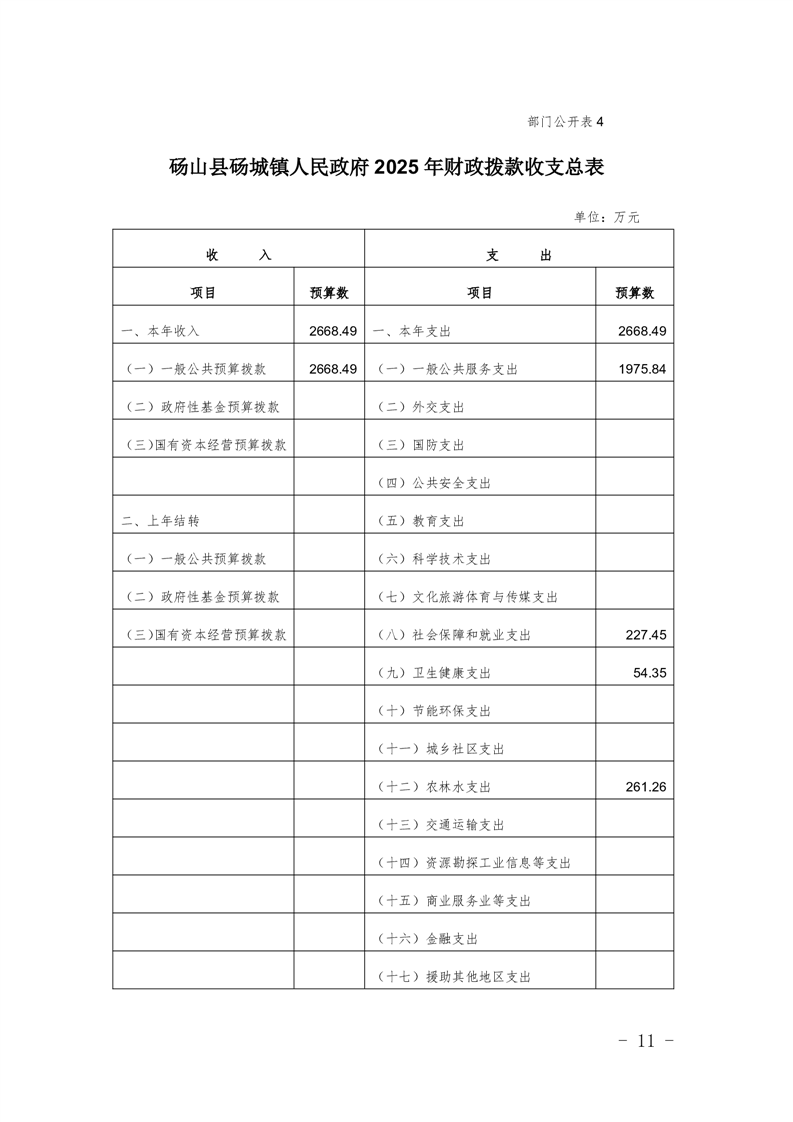 部门公开表 4

砀山县砀城镇人民政府 2025 年财政拨款收支总表

单位：万元

| 收 入 | | 支 出 | |
|---|---|---|---|
| 项目 | 预算数 | 项目 | 预算数 |
| 一、本年收入 | 2668.49 | 一、本年支出 | 2668.49 |
| （一）一般公共预算拨款 | 2668.49 | （一）一般公共服务支出 | 1975.84 |
| （二）政府性基金预算拨款 | | （二）外交支出 | |
| （三）国有资本经营预算拨款 | | （三）国防支出 | |
| | | （四）公共安全支出 | |
| 二、上年结转 | | （五）教育支出 | |
| （一）一般公共预算拨款 | | （六）科学技术支出 | |
| （二）政府性基金预算拨款 | | （七）文化旅游体育与传媒支出 | |
| （三）国有资本经营预算拨款 | | （八）社会保障和就业支出 | 227.45 |
| | | （九）卫生健康支出 | 54.35 |
| | | （十）节能环保支出 | |
| | | （十一）城乡社区支出 | |
| | | （十二）农林水支出 | 261.26 |
| | | （十三）交通运输支出 | |
| | | （十四）资源勘探工业信息等支出 | |
| | | （十五）商业服务业等支出 | |
| | | （十六）金融支出 | |
| | | （十七）援助其他地区支出 | |

- 11 -